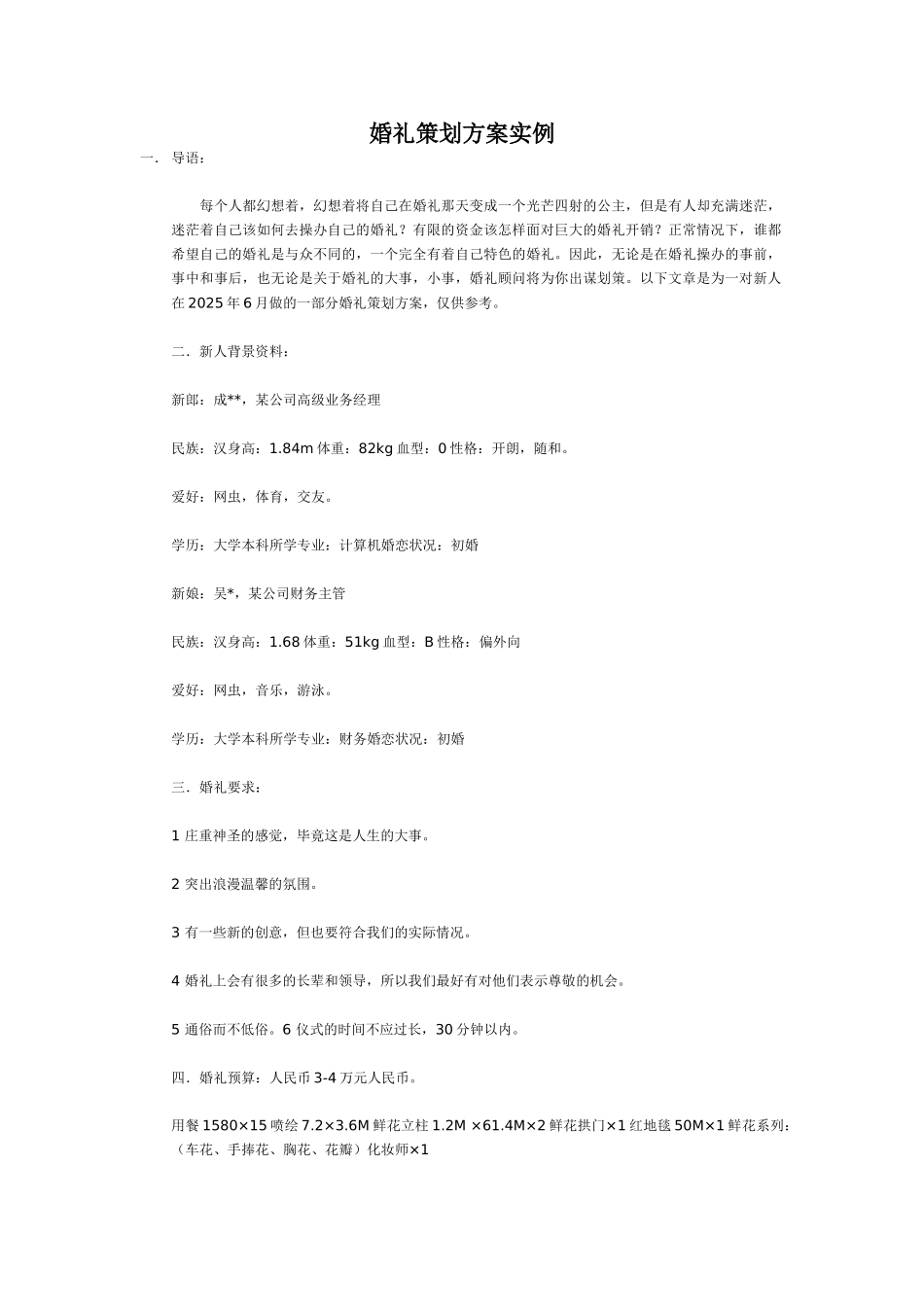 婚礼策划方案实例

一． 导语：

每个人都幻想着，幻想着将自己在婚礼那天变成一个光芒四射的公主，但是有人却充满迷茫，迷茫着自己该如何去操办自己的婚礼？有限的资金该怎样面对巨大的婚礼开销？正常情况下，谁都希望自己的婚礼是与众不同的，一个完全有着自己特色的婚礼。因此，无论是在婚礼操办的事前，事中和事后，也无论是关于婚礼的大事，小事，婚礼顾问将为你出谋划策。以下文章是为一对新人在 2025 年 6 月做的一部分婚礼策划方案，仅供参考。

二．新人背景资料：

新郎：成**，某公司高级业务经理

民族：汉身高：1.84m 体重：82kg 血型：0 性格：开朗，随和。

爱好：网虫，体育，交友。

学历：大学本科所学专业：计算机婚恋状况：初婚

新娘：吴*，某公司财务主管

民族：汉身高：1.68 体重：51kg 血型：B 性格：偏外向

爱好：网虫，音乐，游泳。

学历：大学本科所学专业：财务婚恋状况：初婚

三．婚礼要求：

1 庄重神圣的感觉，毕竟这是人生的大事。

2 突出浪漫温馨的氛围。

3 有一些新的创意，但也要符合我们的实际情况。

4 婚礼上会有很多的长辈和领导，所以我们最好有对他们表示尊敬的机会。

5 通俗而不低俗。6 仪式的时间不应过长，30 分钟以内。

四．婚礼预算：人民币 3-4 万元人民币。

用餐 1580×15 喷绘 7.2×3.6M 鲜花立柱 1.2M ×61.4M×2 鲜花拱门×1 红地毯 50M×1 鲜花系列：（车花、手捧花、胸花、花瓣）化妆师×1